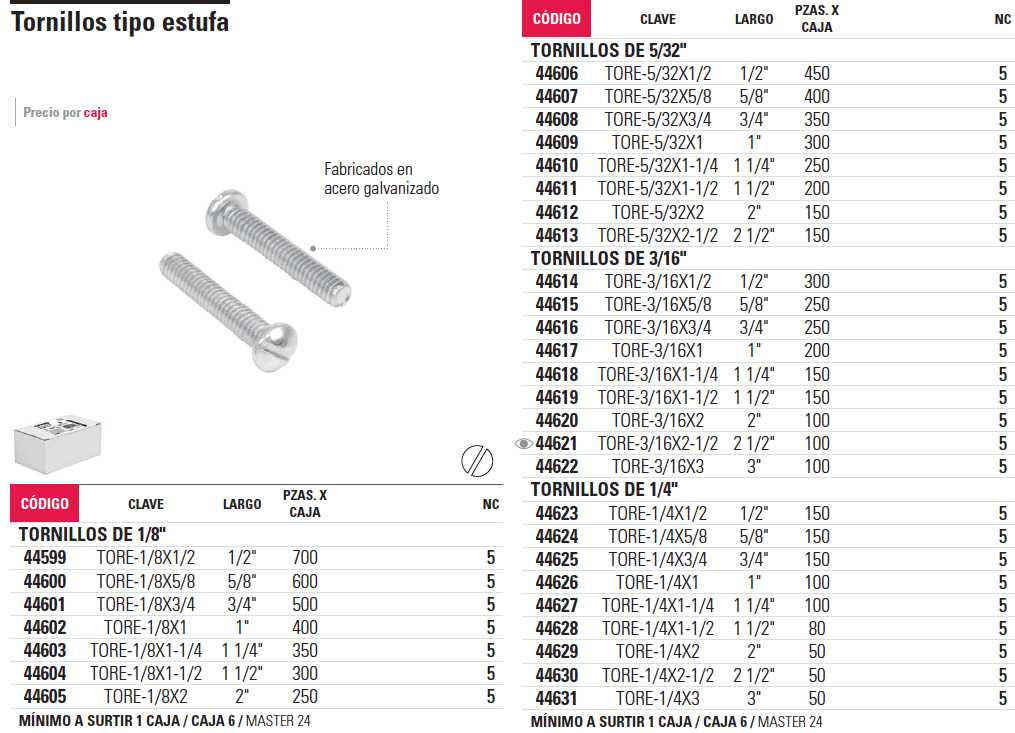 Tornillos tipo estufa

Precio por caja

Fabricados en acero galvanizado

| CÓDIGO | CLAVE | LARGO | PZAS. X CAJA | NC |
|---|---|---|---|---|
| TORNILLOS DE 1/8" | | | | |
| 44599 | TORE-1/8X1/2 | 1/2" | 700 | 5 |
| 44600 | TORE-1/8X5/8 | 5/8" | 600 | 5 |
| 44601 | TORE-1/8X3/4 | 3/4" | 500 | 5 |
| 44602 | TORE-1/8X1 | 1" | 400 | 5 |
| 44603 | TORE-1/8X1-1/4 | 1 1/4" | 350 | 5 |
| 44604 | TORE-1/8X1-1/2 | 1 1/2" | 300 | 5 |
| 44605 | TORE-1/8X2 | 2" | 250 | 5 |

MÍNIMO A SURTIR 1 CAJA / CAJA 6 / MASTER 24

| CÓDIGO | CLAVE | LARGO | PZAS. X CAJA | NC |
|---|---|---|---|---|
| TORNILLOS DE 5/32" | | | | |
| 44606 | TORE-5/32X1/2 | 1/2" | 450 | 5 |
| 44607 | TORE-5/32X5/8 | 5/8" | 400 | 5 |
| 44608 | TORE-5/32X3/4 | 3/4" | 350 | 5 |
| 44609 | TORE-5/32X1 | 1" | 300 | 5 |
| 44610 | TORE-5/32X1-1/4 | 1 1/4" | 250 | 5 |
| 44611 | TORE-5/32X1-1/2 | 1 1/2" | 200 | 5 |
| 44612 | TORE-5/32X2 | 2" | 150 | 5 |
| 44613 | TORE-5/32X2-1/2 | 2 1/2" | 150 | 5 |
| TORNILLOS DE 3/16" | | | | |
| 44614 | TORE-3/16X1/2 | 1/2" | 300 | 5 |
| 44615 | TORE-3/16X5/8 | 5/8" | 250 | 5 |
| 44616 | TORE-3/16X3/4 | 3/4" | 250 | 5 |
| 44617 | TORE-3/16X1 | 1" | 200 | 5 |
| 44618 | TORE-3/16X1-1/4 | 1 1/4" | 150 | 5 |
| 44619 | TORE-3/16X1-1/2 | 1 1/2" | 150 | 5 |
| 44620 | TORE-3/16X2 | 2" | 100 | 5 |
| 44621 | TORE-3/16X2-1/2 | 2 1/2" | 100 | 5 |
| 44622 | TORE-3/16X3 | 3" | 100 | 5 |
| TORNILLOS DE 1/4" | | | | |
| 44623 | TORE-1/4X1/2 | 1/2" | 150 | 5 |
| 44624 | TORE-1/4X5/8 | 5/8" | 150 | 5 |
| 44625 | TORE-1/4X3/4 | 3/4" | 150 | 5 |
| 44626 | TORE-1/4X1 | 1" | 100 | 5 |
| 44627 | TORE-1/4X1-1/4 | 1 1/4" | 100 | 5 |
| 44628 | TORE-1/4X1-1/2 | 1 1/2" | 80 | 5 |
| 44629 | TORE-1/4X2 | 2" | 50 | 5 |
| 44630 | TORE-1/4X2-1/2 | 2 1/2" | 50 | 5 |
| 44631 | TORE-1/4X3 | 3" | 50 | 5 |

MÍNIMO A SURTIR 1 CAJA / CAJA 6 / MASTER 24